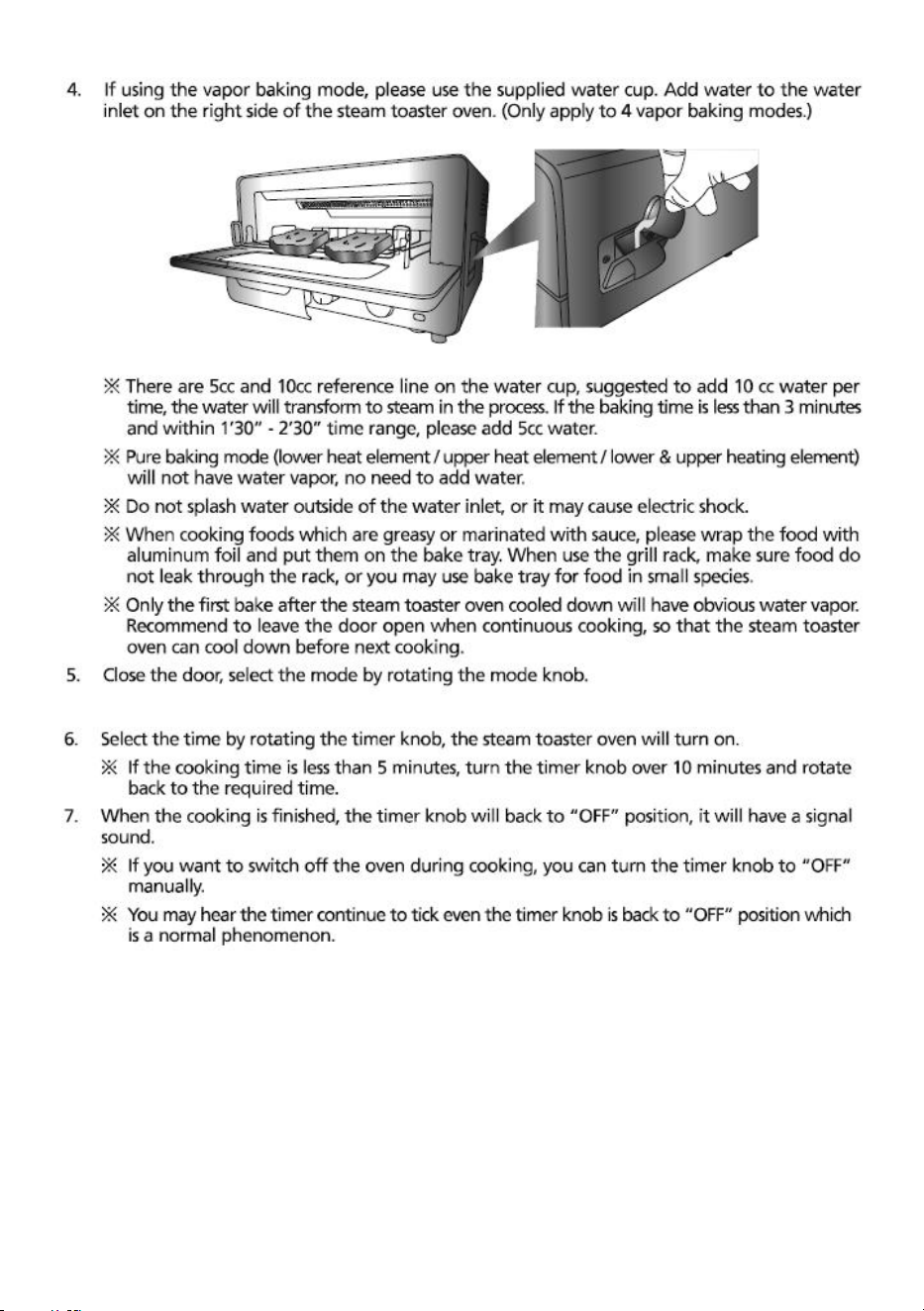 4. If using the vapor baking mode, please use the supplied water cup. Add water to the water inlet on the right side of the steam toaster oven. (Only apply to 4 vapor baking modes.)

※ There are 5cc and 10cc reference line on the water cup, suggested to add 10 cc water per time, the water will transform to steam in the process. If the baking time is less than 3 minutes and within 1'30" - 2'30" time range, please add 5cc water.

※ Pure baking mode (lower heat element / upper heat element / lower & upper heating element) will not have water vapor, no need to add water.

※ Do not splash water outside of the water inlet, or it may cause electric shock.

※ When cooking foods which are greasy or marinated with sauce, please wrap the food with aluminum foil and put them on the bake tray. When use the grill rack, make sure food do not leak through the rack, or you may use bake tray for food in small species.

※ Only the first bake after the steam toaster oven cooled down will have obvious water vapor. Recommend to leave the door open when continuous cooking, so that the steam toaster oven can cool down before next cooking.

5. Close the door, select the mode by rotating the mode knob.

6. Select the time by rotating the timer knob, the steam toaster oven will turn on.

※ If the cooking time is less than 5 minutes, turn the timer knob over 10 minutes and rotate back to the required time.

7. When the cooking is finished, the timer knob will back to "OFF" position, it will have a signal sound.

※ If you want to switch off the oven during cooking, you can turn the timer knob to "OFF" manually.

※ You may hear the timer continue to tick even the timer knob is back to "OFF" position which is a normal phenomenon.